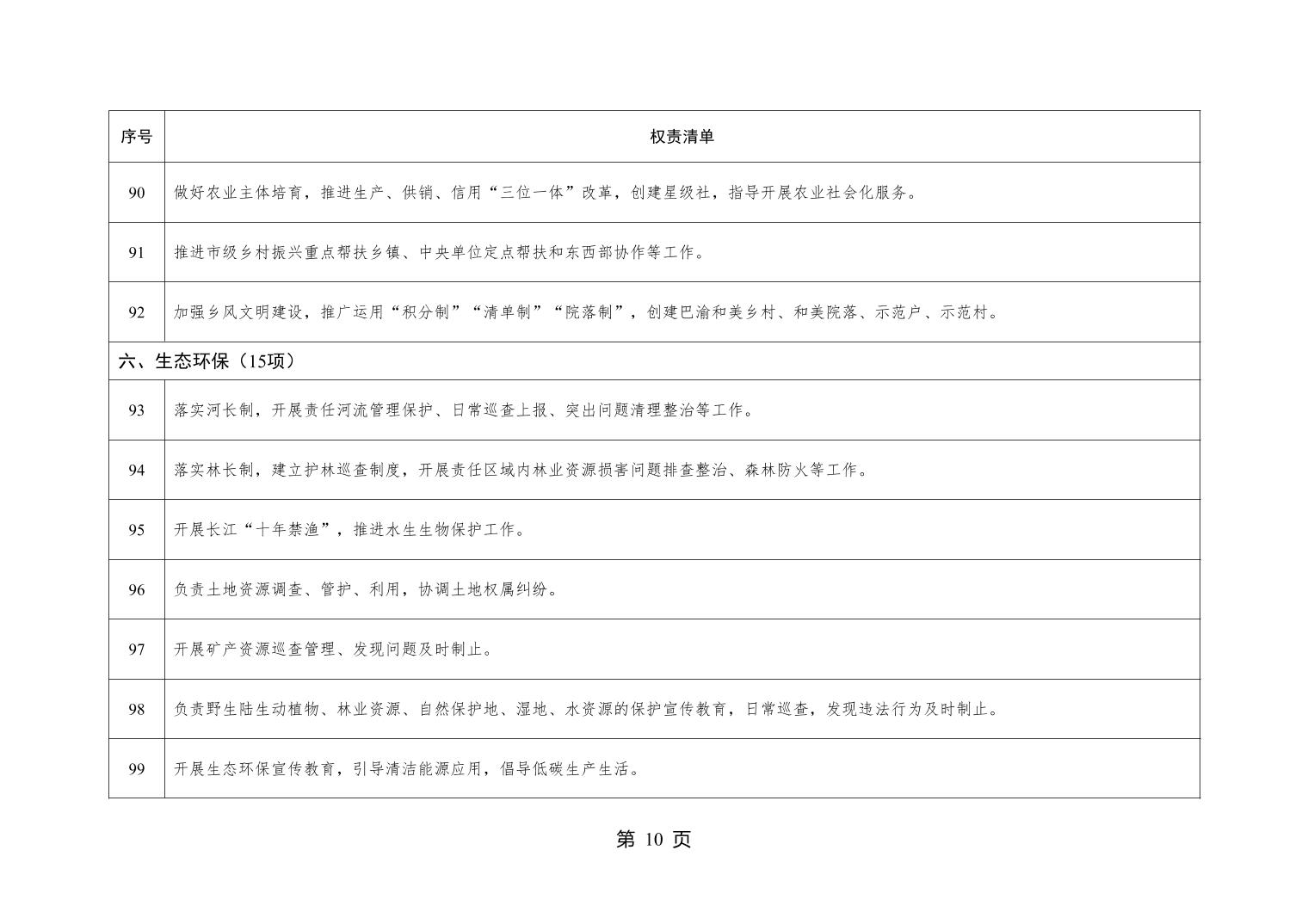 | 序号 | 权责清单 |
|---|---|
| 90 | 做好农业主体培育，推进生产、供销、信用“三位一体”改革，创建星级社，指导开展农业社会化服务。 |
| 91 | 推进市级乡村振兴重点帮扶乡镇、中央单位定点帮扶和东西部协作等工作。 |
| 92 | 加强乡风文明建设，推广运用“积分制”“清单制”“院落制”，创建巴渝和美乡村、和美院落、示范户、示范村。 |
| 六、生态环保（15项） | |
| 93 | 落实河长制，开展责任河流管理保护、日常巡查上报、突出问题清理整治等工作。 |
| 94 | 落实林长制，建立护林巡查制度，开展责任区域内林业资源损害问题排查整治、森林防火等工作。 |
| 95 | 开展长江“十年禁渔”，推进水生生物保护工作。 |
| 96 | 负责土地资源调查、管护、利用，协调土地权属纠纷。 |
| 97 | 开展矿产资源巡查管理、发现问题及时制止。 |
| 98 | 负责野生陆生动植物、林业资源、自然保护地、湿地、水资源的保护宣传教育，日常巡查，发现违法行为及时制止。 |
| 99 | 开展生态环保宣传教育，引导清洁能源应用，倡导低碳生产生活。 |

第 10 页